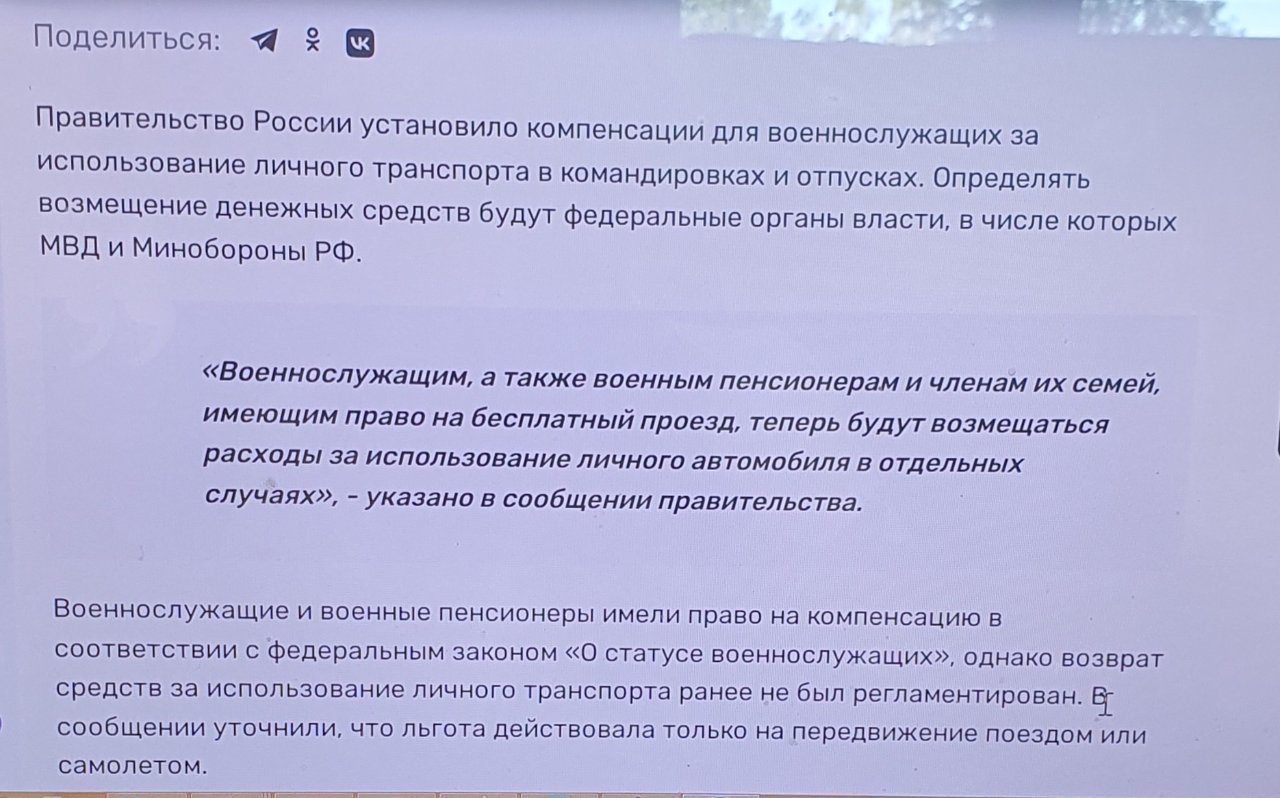 Поделиться:

Правительство России установило компенсации для военнослужащих за использование личного транспорта в командировках и отпусках. Определять возмещение денежных средств будут федеральные органы власти, в числе которых МВД и Минобороны РФ.

«Военнослужащим, а также военным пенсионерам и членам их семей, имеющим право на бесплатный проезд, теперь будут возмещаться расходы за использование личного автомобиля в отдельных случаях», - указано в сообщении правительства.

Военнослужащие и военные пенсионеры имели право на компенсацию в соответствии с федеральным законом «О статусе военнослужащих», однако возврат средств за использование личного транспорта ранее не был регламентирован. В сообщении уточнили, что льгота действовала только на передвижение поездом или самолетом.